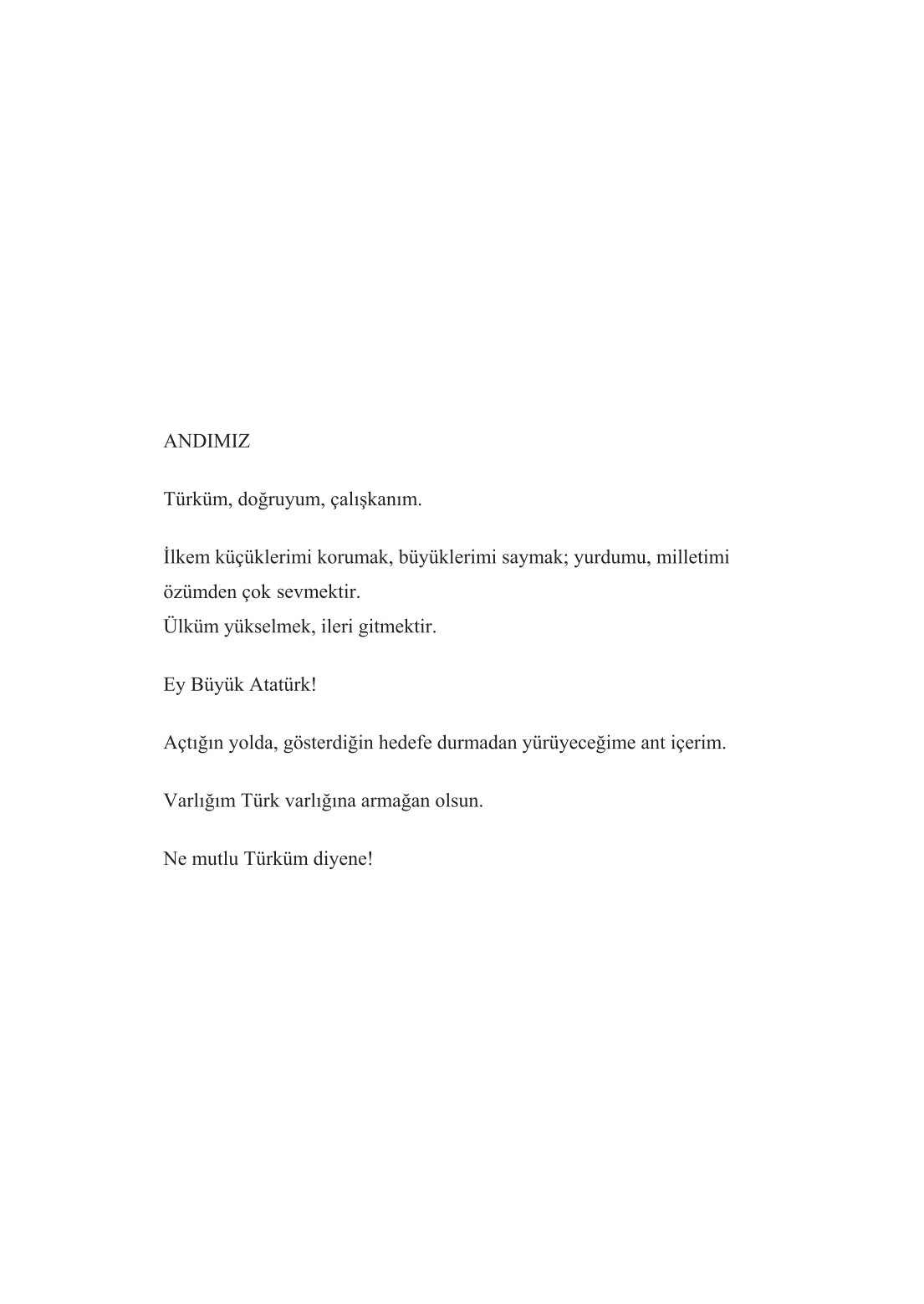 ANDIMIZ

Türküm, doğruyum, çalışkanım.

İlkem küçüklerimi korumak, büyüklerimi saymak; yurdumu, milletimi özümden çok sevmektir.
Ülküm yükselmek, ileri gitmektir.

Ey Büyük Atatürk!

Açtığın yolda, gösterdiğin hedefe durmadan yürüyeceğime ant içerim.

Varlığım Türk varlığına armağan olsun.

Ne mutlu Türküm diyene!